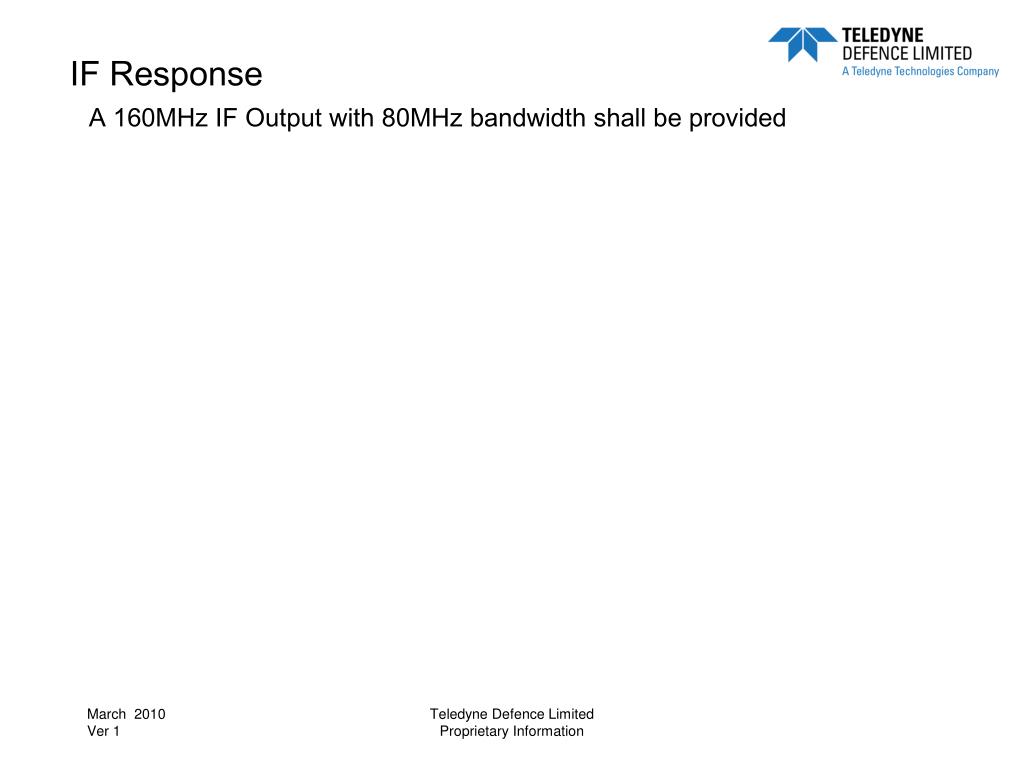 TELEDYNE
DEFENCE LIMITED
A Teledyne Technologies Company

IF Response

A 160MHz IF Output with 80MHz bandwidth shall be provided

March 2010
Ver 1

Teledyne Defence Limited
Proprietary Information